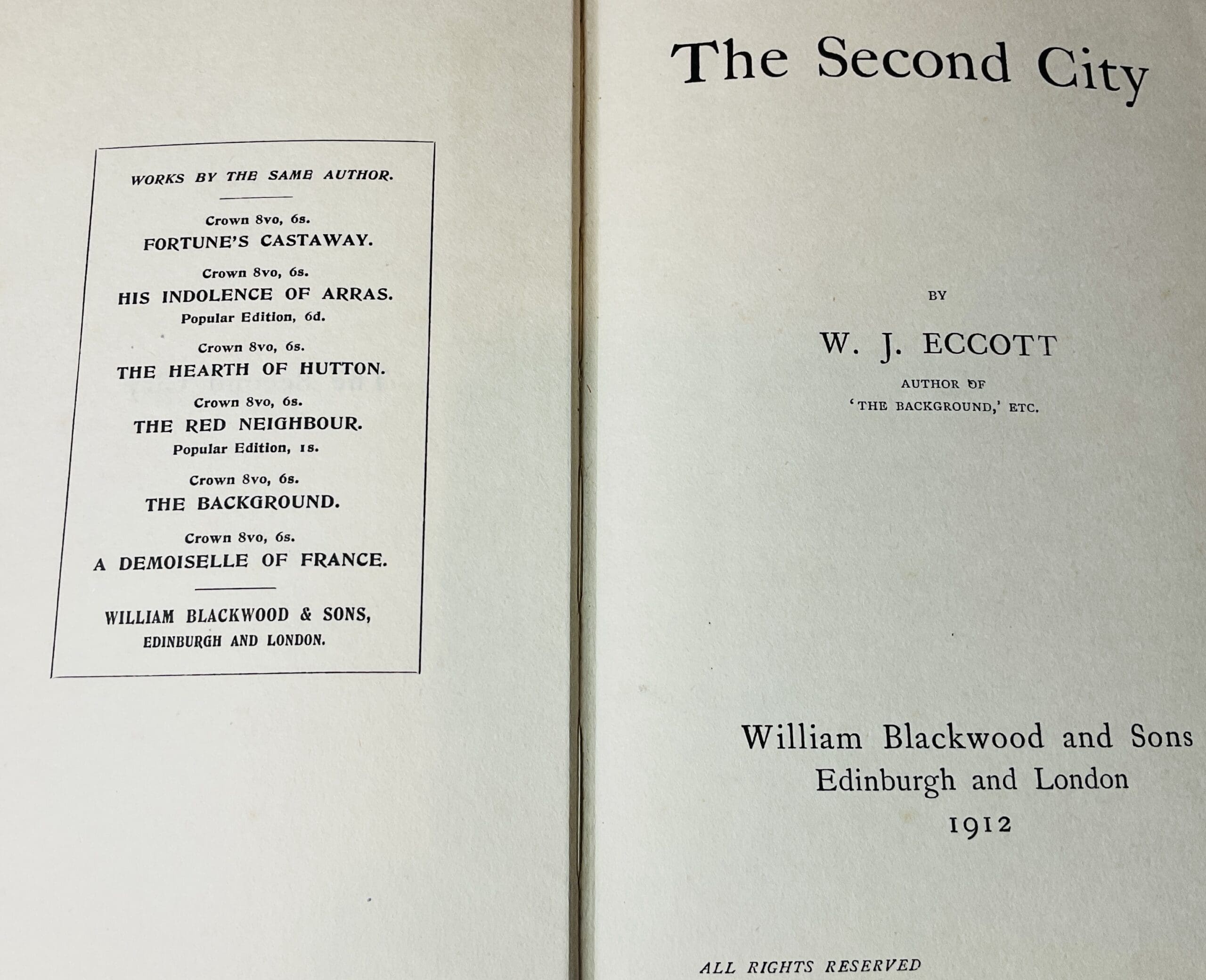 WORKS BY THE SAME AUTHOR.

Crown 8vo, 6s.
FORTUNE'S CASTAWAY.

Crown 8vo, 6s.
HIS INDOLENCE OF ARRAS.
Popular Edition, 6d.

Crown 8vo, 6s.
THE HEARTH OF HUTTON.

Crown 8vo, 6s.
THE RED NEIGHBOUR.
Popular Edition, 1s.

Crown 8vo, 6s.
THE BACKGROUND.

Crown 8vo, 6s.
A DEMOISELLE OF FRANCE.

WILLIAM BLACKWOOD & SONS,
EDINBURGH AND LONDON.

The Second City

BY

W. J. ECCOTT

AUTHOR OF
'THE BACKGROUND,' ETC.

William Blackwood and Sons
Edinburgh and London
1912

ALL RIGHTS RESERVED